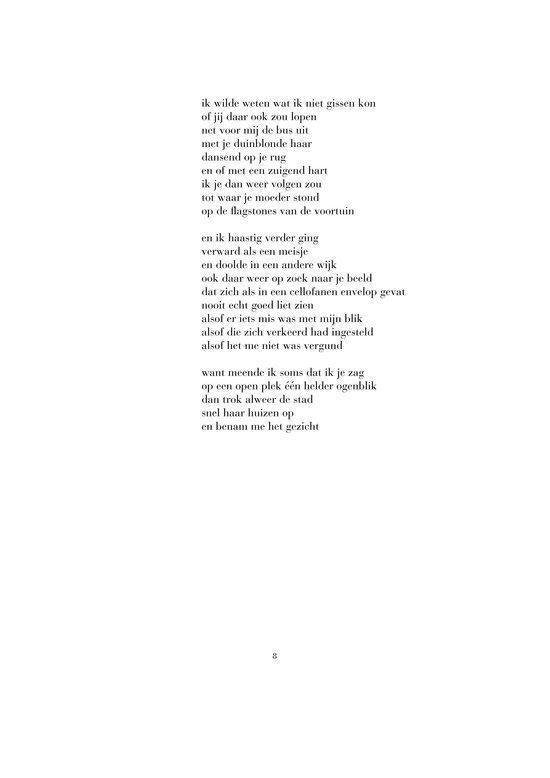 ik wilde weten wat ik niet gissen kon
of jij daar ook zou lopen
net voor mij de bus uit
met je duinblonde haar
dansend op je rug
en of met een zuigend hart
ik je dan weer volgen zou
tot waar je moeder stond
op de flagstones van de voortuin

en ik haastig verder ging
verward als een meisje
en doolde in een andere wijk
ook daar weer op zoek naar je beeld
dat zich als in een cellofanen envelop gevat
nooit echt goed liet zien
alsof er iets mis was met mijn blik
alsof die zich verkeerd had ingesteld
alsof het me niet was vergund

want meende ik soms dat ik je zag
op een open plek één helder ogenblik
dan trok alweer de stad
snel haar huizen op
en benam me het gezicht

8